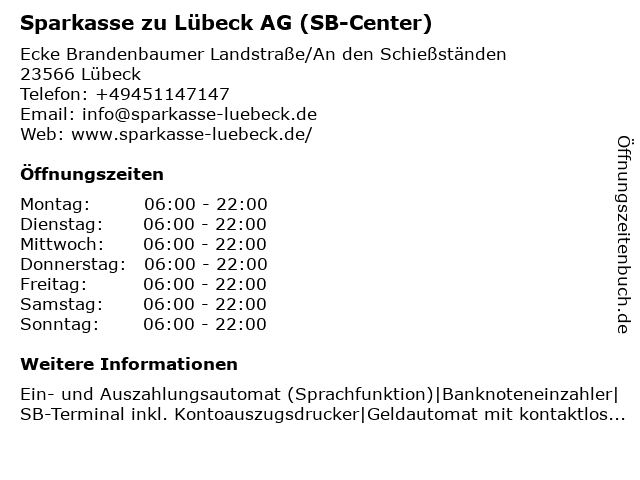 Sparkasse zu Lübeck AG (SB-Center)

Ecke Brandenbaumer Landstraße/An den Schießständen
23566 Lübeck
Telefon: +49451147147
Email: info@sparkasse-luebeck.de
Web: www.sparkasse-luebeck.de/

Öffnungszeiten

Montag: 06:00 - 22:00
Dienstag: 06:00 - 22:00
Mittwoch: 06:00 - 22:00
Donnerstag: 06:00 - 22:00
Freitag: 06:00 - 22:00
Samstag: 06:00 - 22:00
Sonntag: 06:00 - 22:00

Weitere Informationen

Ein- und Auszahlungsautomat (Sprachfunktion)|Banknoteneinzahler|SB-Terminal inkl. Kontoauszugsdrucker|Geldautomat mit kontaktlos...

Öffnungszeitenbuch.de